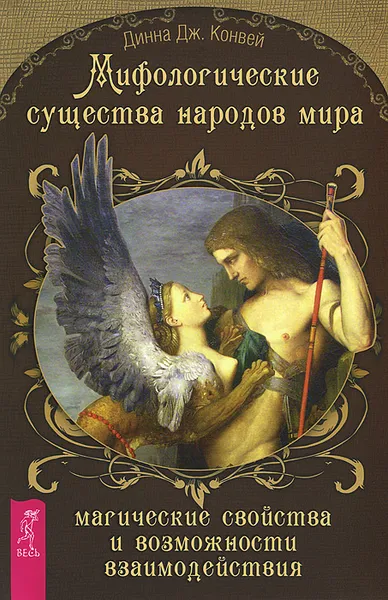 Динна Дж. Конвей

Мифологические существа народов мира

магические свойства и возможности взаимодействия

ВЕСЬ